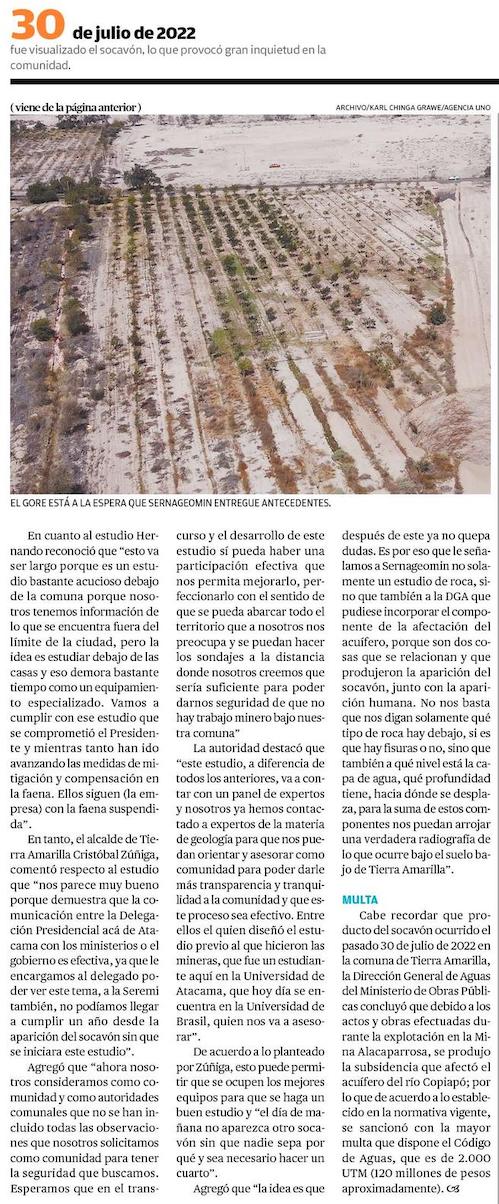 30 de julio de 2022
fue visualizado el socavón, lo que provocó gran inquietud en la comunidad.

( viene de la página anterior )

ARCHIVO/KARL CHINGA GRAWE/AGENCIA UNO

EL GORE ESTÁ A LA ESPERA QUE SERNAGEOMIN ENTREGUE ANTECEDENTES.

En cuanto al estudio Hernando reconoció que "esto va ser largo porque es un estudio bastante acucioso debajo de la comuna porque nosotros tenemos información de lo que se encuentra fuera del límite de la ciudad, pero la idea es estudiar debajo de las casas y eso demora bastante tiempo como un equipamiento especializado. Vamos a cumplir con ese estudio que se comprometió el Presidente y mientras tanto han ido avanzando las medidas de mitigación y compensación en la faena. Ellos siguen (la empresa) con la faena suspendida".

En tanto, el alcalde de Tierra Amarilla Cristóbal Zúñiga, comentó respecto al estudio que "nos parece muy bueno porque demuestra que la comunicación entre la Delegación Presidencial acá de Atacama con los ministerios o el gobierno es efectiva, ya que le encargamos al delegado poder ver este tema, a la Seremi también, no podíamos llegar a cumplir un año desde la aparición del socavón sin que se iniciara este estudio".

Agregó que "ahora nosotros consideramos como comunidad y como autoridades comunales que no se han incluido todas las observaciones que nosotros solicitamos como comunidad para tener la seguridad que buscamos. Esperamos que en el transcurso y el desarrollo de este estudio sí pueda haber una participación efectiva que nos permita mejorarlo, perfeccionarlo con el sentido de que se pueda abarcar todo el territorio que a nosotros nos preocupa y se puedan hacer los sondajes a la distancia donde nosotros creemos que sería suficiente para poder darnos seguridad de que no hay trabajo minero bajo nuestra comuna"

La autoridad destacó que "este estudio, a diferencia de todos los anteriores, va a contar con un panel de expertos y nosotros ya hemos contactado a expertos de la materia de geología para que nos puedan orientar y asesorar como comunidad para poder darle más transparencia y tranquilidad a la comunidad y que este proceso sea efectivo. Entre ellos el quien diseñó el estudio previo al que hicieron las mineras, que fue un estudiante aquí en la Universidad de Atacama, que hoy día se encuentra en la Universidad de Brasil, quien nos va a asesorar".

De acuerdo a lo planteado por Zúñiga, esto puede permitir que se ocupen los mejores equipos para que se haga un buen estudio y "el día de mañana no aparezca otro socavón sin que nadie sepa por qué y sea necesario hacer un cuarto".

Agregó que "la idea es que después de este ya no quepa dudas. Es por eso que le señalamos a Sernageomin no solamente un estudio de roca, sino que también a la DGA que pudiese incorporar el componente de la afectación del acuífero, porque son dos cosas que se relacionan y que produjeron la aparición del socavón, junto con la aparición humana. No nos basta que nos digan solamente qué tipo de roca hay debajo, si es que hay fisuras o no, sino que también a qué nivel está la capa de agua, qué profundidad tiene, hacia dónde se desplaza, para la suma de estos componentes nos puedan arrojar una verdadera radiografía de lo que ocurre bajo el suelo bajo de Tierra Amarilla".

MULTA

Cabe recordar que producto del socavón ocurrido el pasado 30 de julio de 2022 en la comuna de Tierra Amarilla, la Dirección General de Aguas del Ministerio de Obras Públicas concluyó que debido a los actos y obras efectuadas durante la explotación en la Mina Alacaparrosa, se produjo la subsidencia que afectó el acuífero del río Copiapó; por lo que de acuerdo a lo establecido en la normativa vigente, se sancionó con la mayor multa que dispone el Código de Aguas, que es de 2.000 UTM (120 millones de pesos aproximadamente).